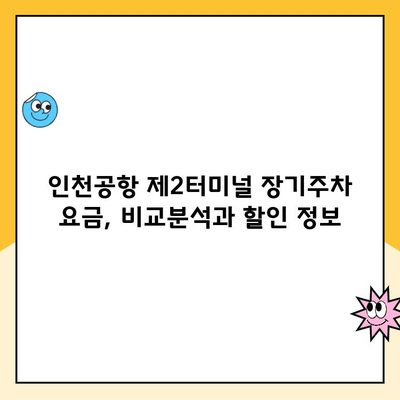 인천공항 제2터미널 장기주차 요금, 비교분석과 할인 정보